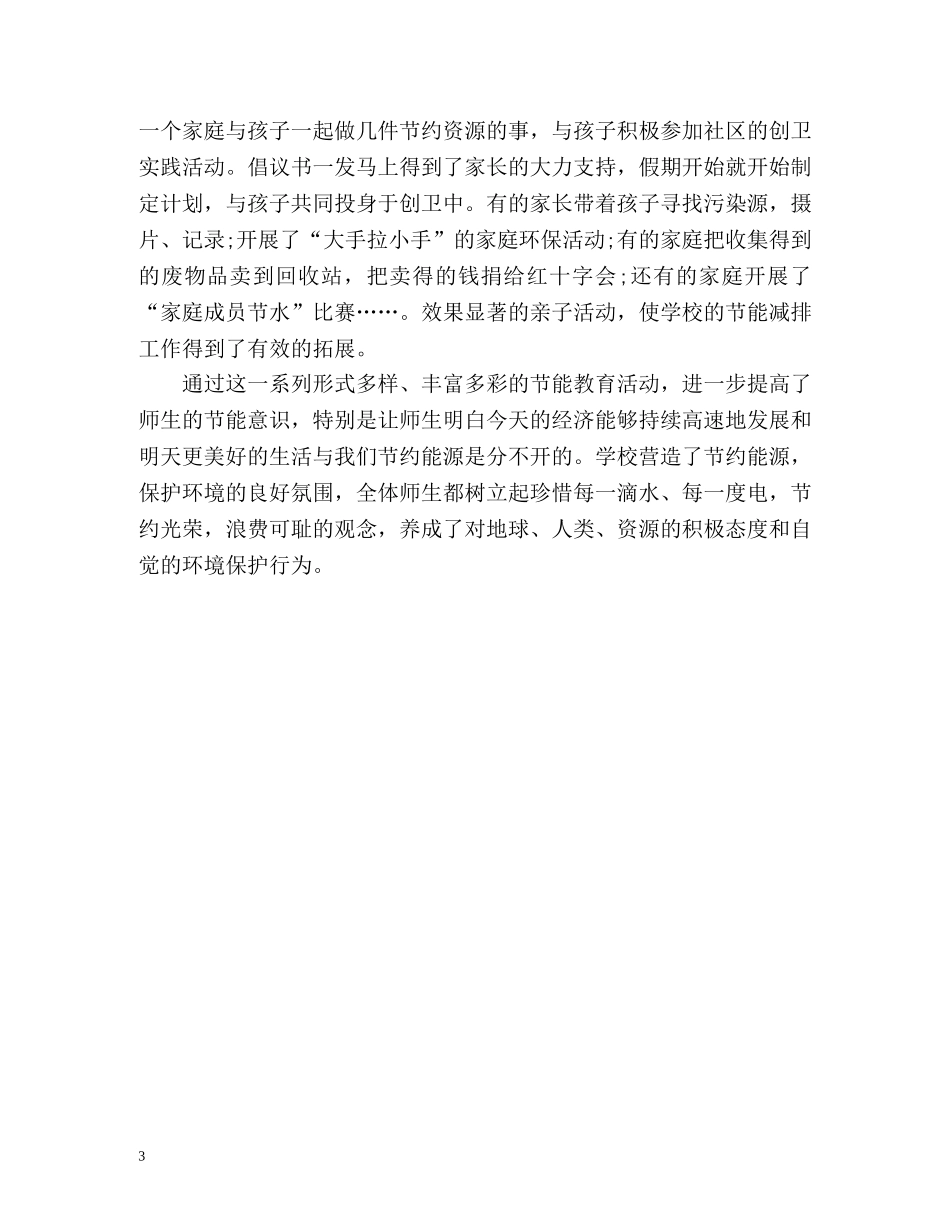 一个家庭与孩子一起做几件节约资源的事，与孩子积极参加社区的创卫实践活动。倡议书一发马上得到了家长的大力支持，假期开始就开始制定计划，与孩子共同投身于创卫中。有的家长带着孩子寻找污染源，摄片、记录;开展了“大手拉小手”的家庭环保活动;有的家庭把收集得到的废物品卖到回收站，把卖得的钱捐给红十字会;还有的家庭开展了“家庭成员节水”比赛……。效果显著的亲子活动，使学校的节能减排工作得到了有效的拓展。

通过这一系列形式多样、丰富多彩的节能教育活动，进一步提高了师生的节能意识，特别是让师生明白今天的经济能够持续高速地发展和明天更美好的生活与我们节约能源是分不开的。学校营造了节约能源，保护环境的良好氛围，全体师生都树立起珍惜每一滴水、每一度电，节约光荣，浪费可耻的观念，养成了对地球、人类、资源的积极态度和自觉的环境保护行为。

3